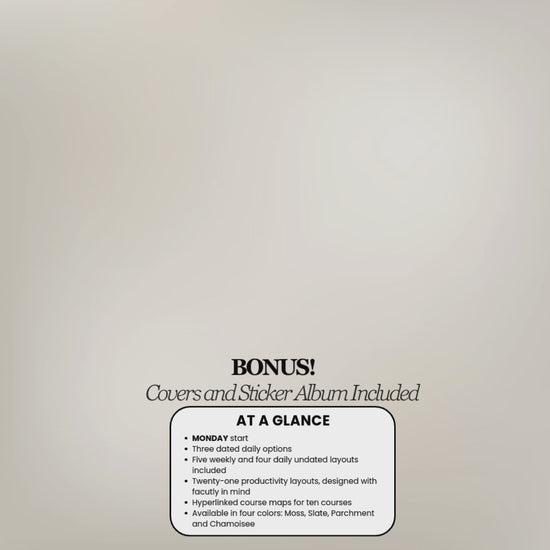 BONUS!
Covers and Sticker Album Included

AT A GLANCE

• MONDAY start
• Three dated daily options
• Five weekly and four daily undated layouts included
• Twenty-one productivity layouts, designed with facutly in mind
• Hyperlinked course maps for ten courses
• Available in four colors: Moss, Slate, Parchment and Chamoisee